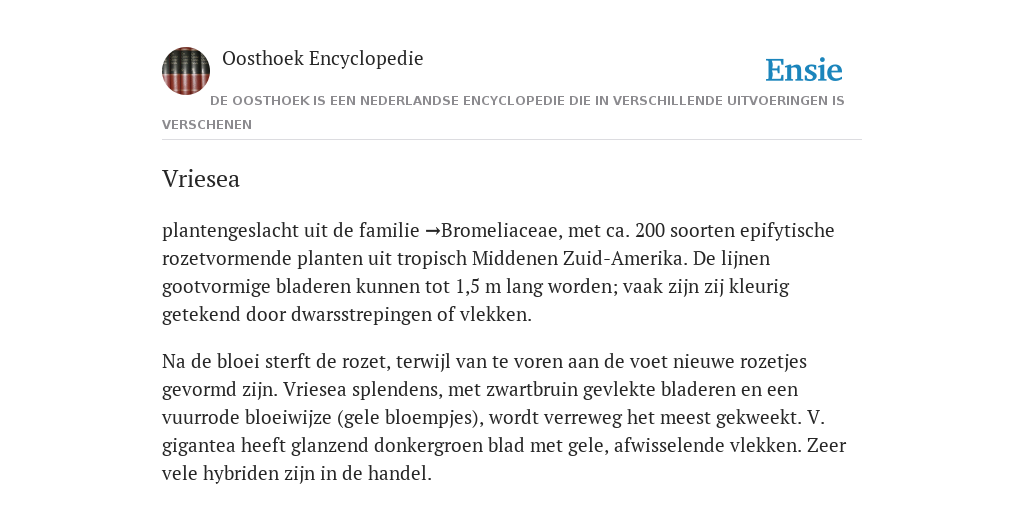 Oosthoek Encyclopedie

Ensie

DE OOSTHOEK IS EEN NEDERLANDSE ENCYCLOPEDIE DIE IN VERSCHILLENDE UITVOERINGEN IS VERSCHENEN

Vriesea

plantengeslacht uit de familie →Bromeliaceae, met ca. 200 soorten epifytische rozetvormende planten uit tropisch Middenen Zuid-Amerika. De lijnen gootvormige bladeren kunnen tot 1,5 m lang worden; vaak zijn zij kleurig getekend door dwarsstrepingen of vlekken.

Na de bloei sterft de rozet, terwijl van te voren aan de voet nieuwe rozetjes gevormd zijn. Vriesea splendens, met zwartbruin gevlekte bladeren en een vuurrode bloeiwijze (gele bloempjes), wordt verreweg het meest gekweekt. V. gigantea heeft glanzend donkergroen blad met gele, afwisselende vlekken. Zeer vele hybriden zijn in de handel.